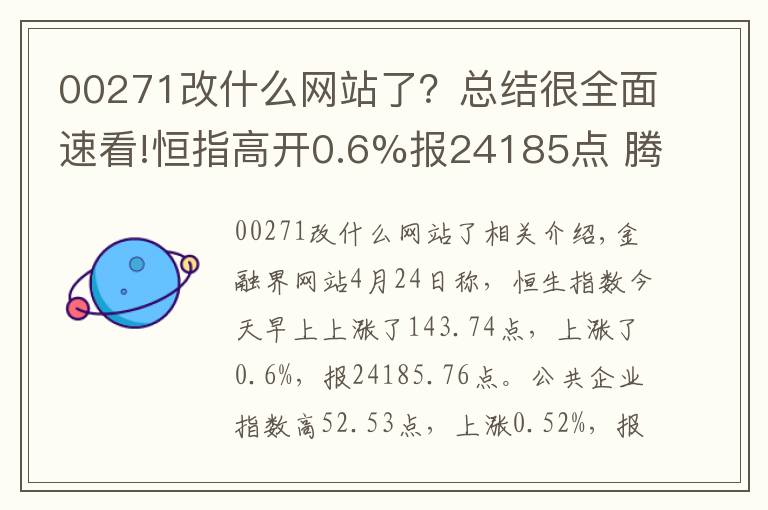 00271改什么网站了？总结很全面速看!恒指高开0.6%报24185点 腾

00271改什么网站了相关介绍，金融界网站4月24日称，恒生指数今天早上上涨了143.74点，上涨了0.6%，报24185.76点。公共企业指数高52.53点，上涨0.52%，报